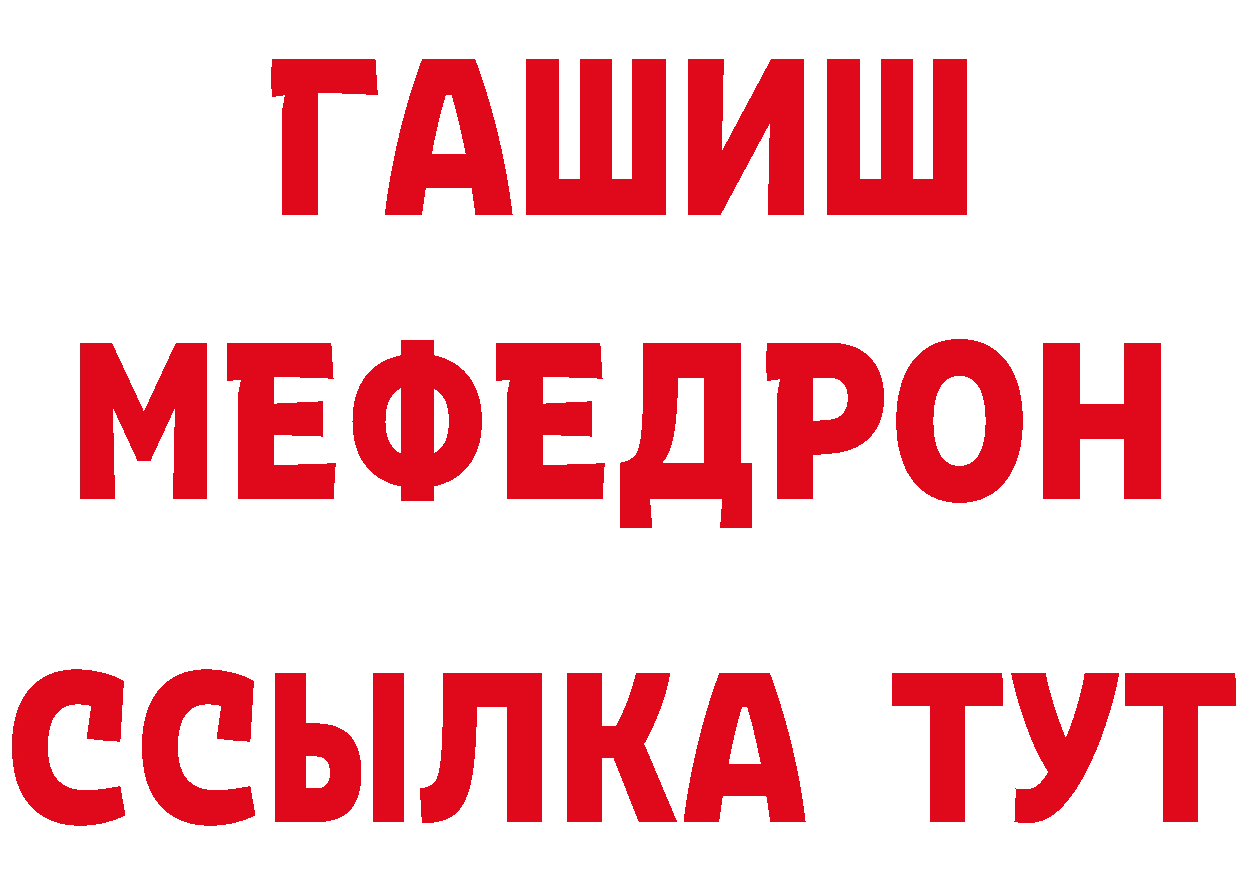 ГАШИШ
МЕФЕДРОН
ССЫЛКА ТУТ